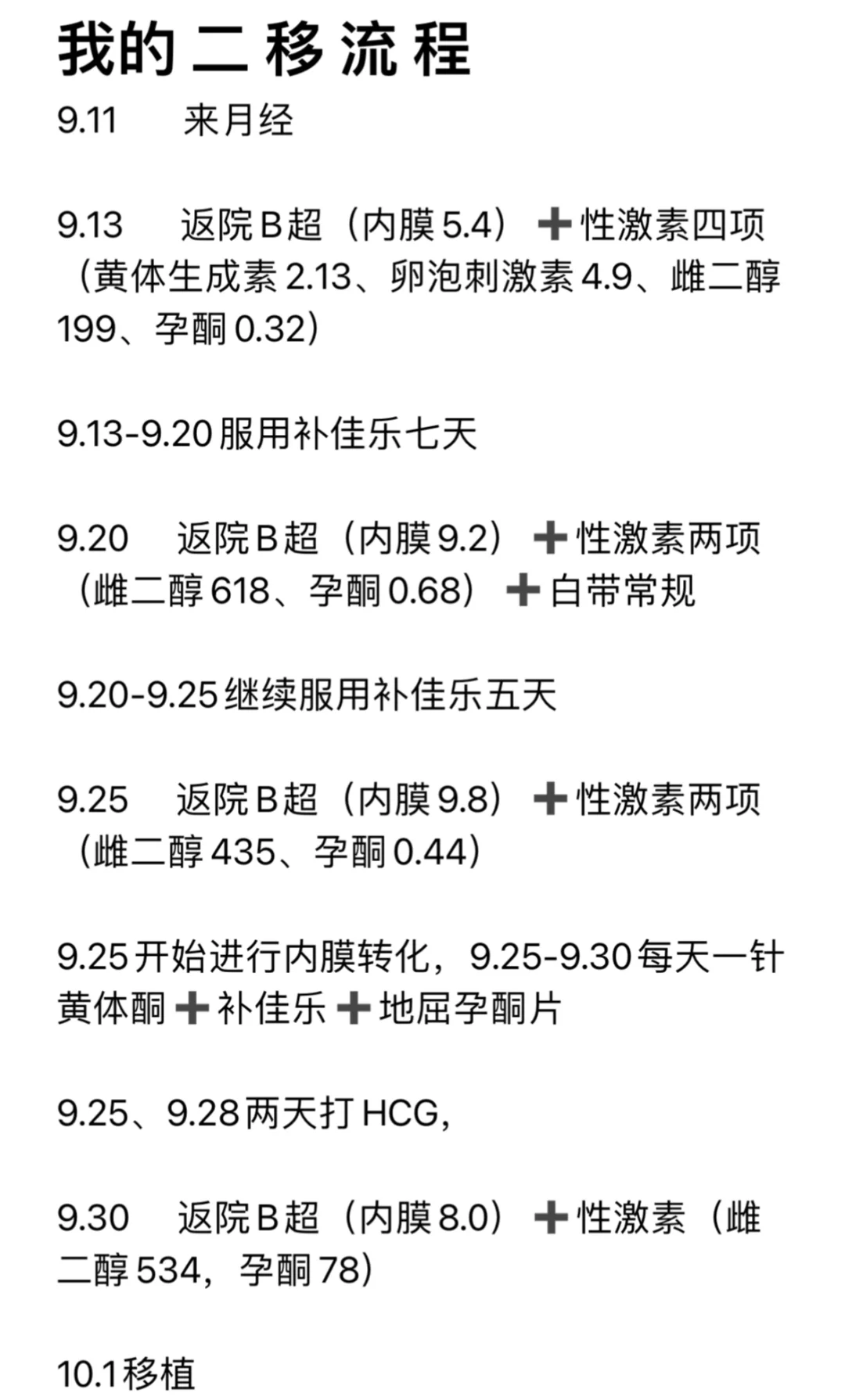 我的二移流程

9.11 来月经

9.13 返院B超（内膜5.4）➕性激素四项（黄体生成素2.13、卵泡刺激素4.9、雌二醇199、孕酮0.32）

9.13-9.20服用补佳乐七天

9.20 返院B超（内膜9.2）➕性激素两项（雌二醇618、孕酮0.68）➕白带常规

9.20-9.25继续服用补佳乐五天

9.25 返院B超（内膜9.8）➕性激素两项（雌二醇435、孕酮0.44）

9.25开始进行内膜转化，9.25-9.30每天一针黄体酮➕补佳乐➕地屈孕酮片

9.25、9.28两天打HCG，

9.30 返院B超（内膜8.0）➕性激素（雌二醇534，孕酮78）

10.1移植